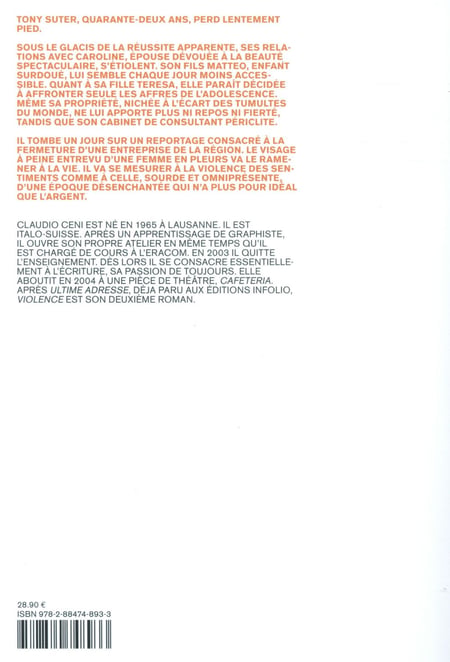 TONY SUTER, QUARANTE-DEUX ANS, PERD LENTEMENT PIED.

SOUS LE GLACIS DE LA RÉUSSITE APPARENTE, SES RELATIONS AVEC CAROLINE, ÉPOUSE DÉVOUÉE À LA BEAUTÉ SPECTACULAIRE, S'ÉTIOLENT. SON FILS MATTEO, ENFANT SURDOUÉ, LUI SEMBLE CHAQUE JOUR MOINS ACCESSIBLE. QUANT À SA FILLE TERESA, ELLE PARAÎT DÉCIDÉE À AFFRONTER SEULE LES AFFRES DE L'ADOLESCENCE. MÊME SA PROPRIÉTÉ, NICHÉE À L'ÉCART DES TUMULTES DU MONDE, NE LUI APPORTE PLUS NI REPOS NI FIERTÉ, TANDIS QUE SON CABINET DE CONSULTANT PÉRICLITE.

IL TOMBE UN JOUR SUR UN REPORTAGE CONSACRÉ À LA FERMETURE D'UNE ENTREPRISE DE LA RÉGION. LE VISAGE À PEINE ENTREVU D'UNE FEMME EN PLEURS VA LE RAMENER À LA VIE. IL VA SE MESURER À LA VIOLENCE DES SENTIMENTS COMME À CELLE, SOURDE ET OMNIPRÉSENTE, D'UNE ÉPOQUE DÉSENCHANTÉE QUI N'A PLUS POUR IDÉAL QUE L'ARGENT.

CLAUDIO CENI EST NÉ EN 1965 À LAUSANNE. IL EST ITALO-SUISSE. APRÈS UN APPRENTISSAGE DE GRAPHISTE, IL OUVRE SON PROPRE ATELIER EN MÊME TEMPS QU'IL EST CHARGÉ DE COURS À L'ERACOM. EN 2003 IL QUITTE L'ENSEIGNEMENT. DÈS LORS IL SE CONSACRE ESSENTIELLEMENT À L'ÉCRITURE, SA PASSION DE TOUJOURS. ELLE ABOUTIT EN 2004 À UNE PIÈCE DE THÉÂTRE, CAFETERIA. APRÈS ULTIME ADRESSE, DÉJÀ PARU AUX ÉDITIONS INFOLIO, VIOLENCE EST SON DEUXIÈME ROMAN.

28.90 €
ISBN 978-2-88474-893-3